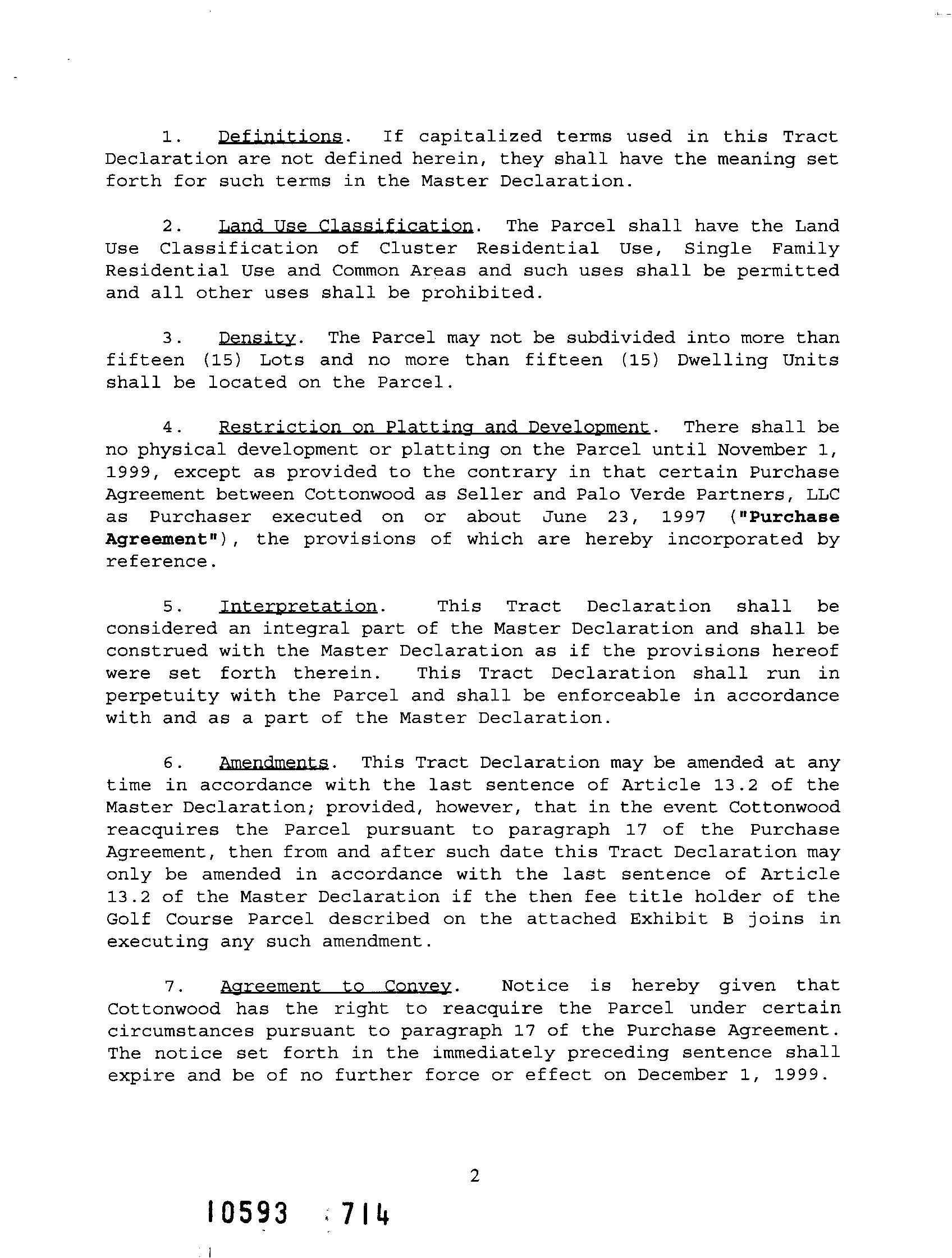 1. Definitions. If capitalized terms used in this Tract Declaration are not defined herein, they shall have the meaning set forth for such terms in the Master Declaration.

2. Land Use Classification. The Parcel shall have the Land Use Classification of Cluster Residential Use, Single Family Residential Use and Common Areas and such uses shall be permitted and all other uses shall be prohibited.

3. Density. The Parcel may not be subdivided into more than fifteen (15) Lots and no more than fifteen (15) Dwelling Units shall be located on the Parcel.

4. Restriction on Platting and Development. There shall be no physical development or platting on the Parcel until November 1, 1999, except as provided to the contrary in that certain Purchase Agreement between Cottonwood as Seller and Palo Verde Partners, LLC as Purchaser executed on or about June 23, 1997 ("Purchase Agreement"), the provisions of which are hereby incorporated by reference.

5. Interpretation. This Tract Declaration shall be considered an integral part of the Master Declaration and shall be construed with the Master Declaration as if the provisions hereof were set forth therein. This Tract Declaration shall run in perpetuity with the Parcel and shall be enforceable in accordance with and as a part of the Master Declaration.

6. Amendments. This Tract Declaration may be amended at any time in accordance with the last sentence of Article 13.2 of the Master Declaration; provided, however, that in the event Cottonwood reacquires the Parcel pursuant to paragraph 17 of the Purchase Agreement, then from and after such date this Tract Declaration may only be amended in accordance with the last sentence of Article 13.2 of the Master Declaration if the then fee title holder of the Golf Course Parcel described on the attached Exhibit B joins in executing any such amendment.

7. Agreement to Convey. Notice is hereby given that Cottonwood has the right to reacquire the Parcel under certain circumstances pursuant to paragraph 17 of the Purchase Agreement. The notice set forth in the immediately preceding sentence shall expire and be of no further force or effect on December 1, 1999.

2

10593 714